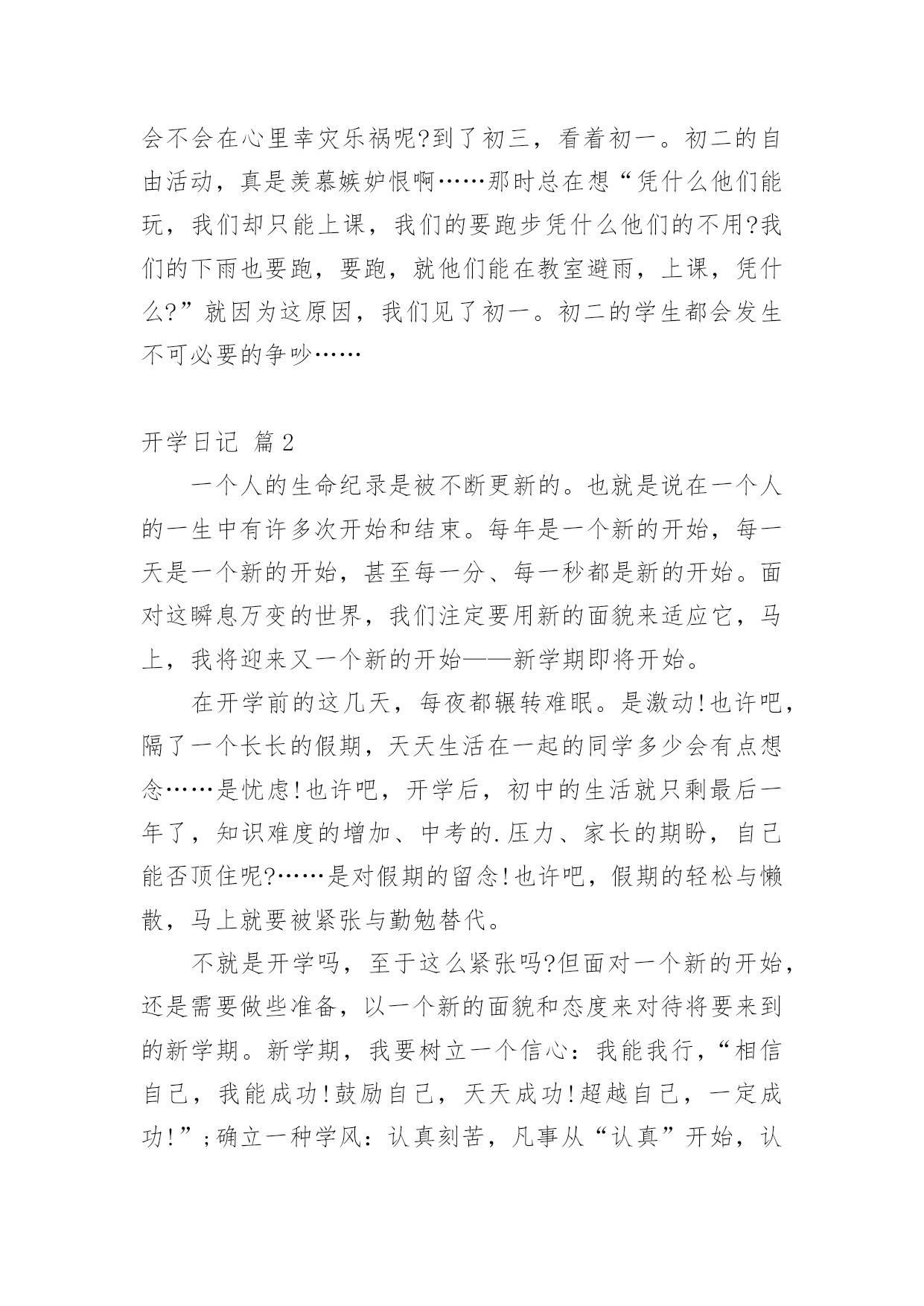 会不会在心里幸灾乐祸呢?到了初三，看着初一。初二的自由活动，真是羡慕嫉妒恨啊……那时总在想“凭什么他们能玩，我们却只能上课，我们的要跑步凭什么他们的不用?我们的下雨也要跑，要跑，就他们能在教室避雨，上课，凭什么?”就因为这原因，我们见了初一。初二的学生都会发生不可必要的争吵……

开学日记 篇2

一个人的生命纪录是被不断更新的。也就是说在一个人的一生中有许多次开始和结束。每年是一个新的开始，每一天是一个新的开始，甚至每一分、每一秒都是新的开始。面对这瞬息万变的世界，我们注定要用新的面貌来适应它，马上，我将迎来又一个新的开始——新学期即将开始。

在开学前的这几天，每夜都辗转难眠。是激动!也许吧，隔了一个长长的假期，天天生活在一起的同学多少会有点想念……是忧虑!也许吧，开学后，初中的生活就只剩最后一年了，知识难度的增加、中考的.压力、家长的期盼，自己能否顶住呢?……是对假期的留念!也许吧，假期的轻松与懒散，马上就要被紧张与勤勉替代。

不就是开学吗，至于这么紧张吗?但面对一个新的开始，还是需要做些准备，以一个新的面貌和态度来对待将要来到的新学期。新学期，我要树立一个信心：我能我行，“相信自己，我能成功!鼓励自己，天天成功!超越自己，一定成功!”;确立一种学风：认真刻苦，凡事从“认真”开始，认